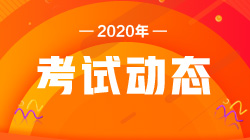 — 2020年 —

考试动态